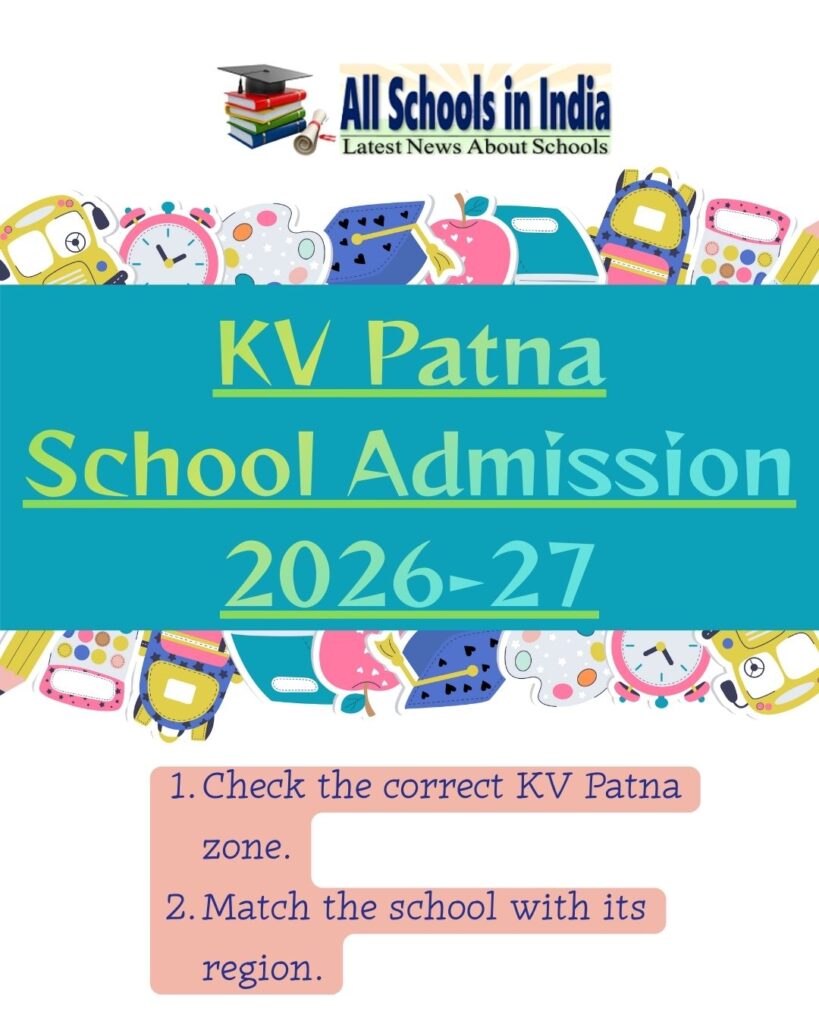 All Schools in India
Latest News About Schools

KV Patna
School Admission
2026-27

1. Check the correct KV Patna zone.
2. Match the school with its region.